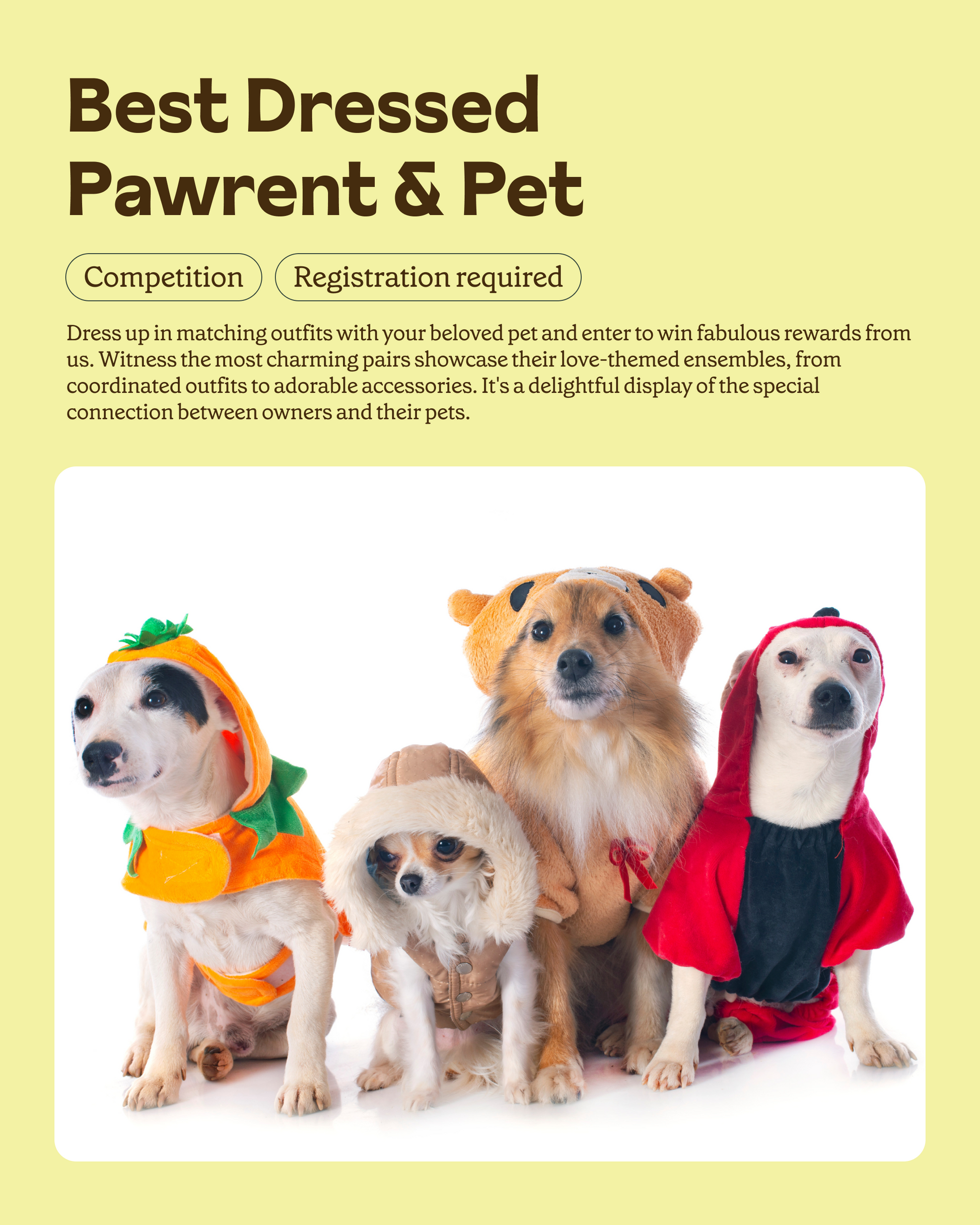 Best Dressed
Pawrent & Pet

Competition

Registration required

Dress up in matching outfits with your beloved pet and enter to win fabulous rewards from us. Witness the most charming pairs showcase their love-themed ensembles, from coordinated outfits to adorable accessories. It's a delightful display of the special connection between owners and their pets.